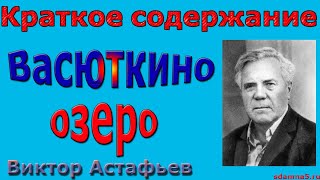 Краткое содержание

Васюткино озеро

Виктор Астафьев

sdamna5.ru